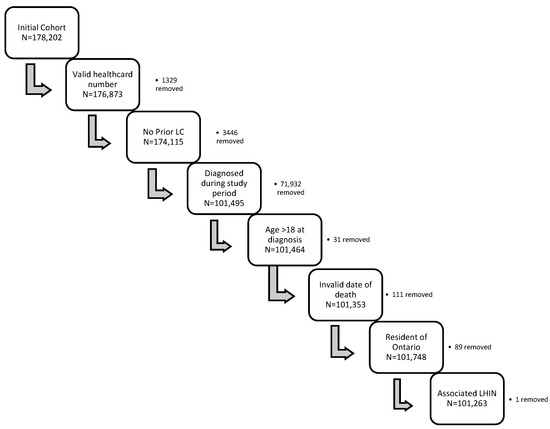 Initial Cohort
N=178,202

Valid healthcard number
N=176,873

• 1329 removed

No Prior LC
N=174,115

• 3446 removed

Diagnosed during study period
N=101,495

• 71,932 removed

Age >18 at diagnosis
N=101,464

• 31 removed

Invalid date of death
N=101,353

• 111 removed

Resident of Ontario
N=101,748

• 89 removed

Associated LHIN
N=101,263

• 1 removed